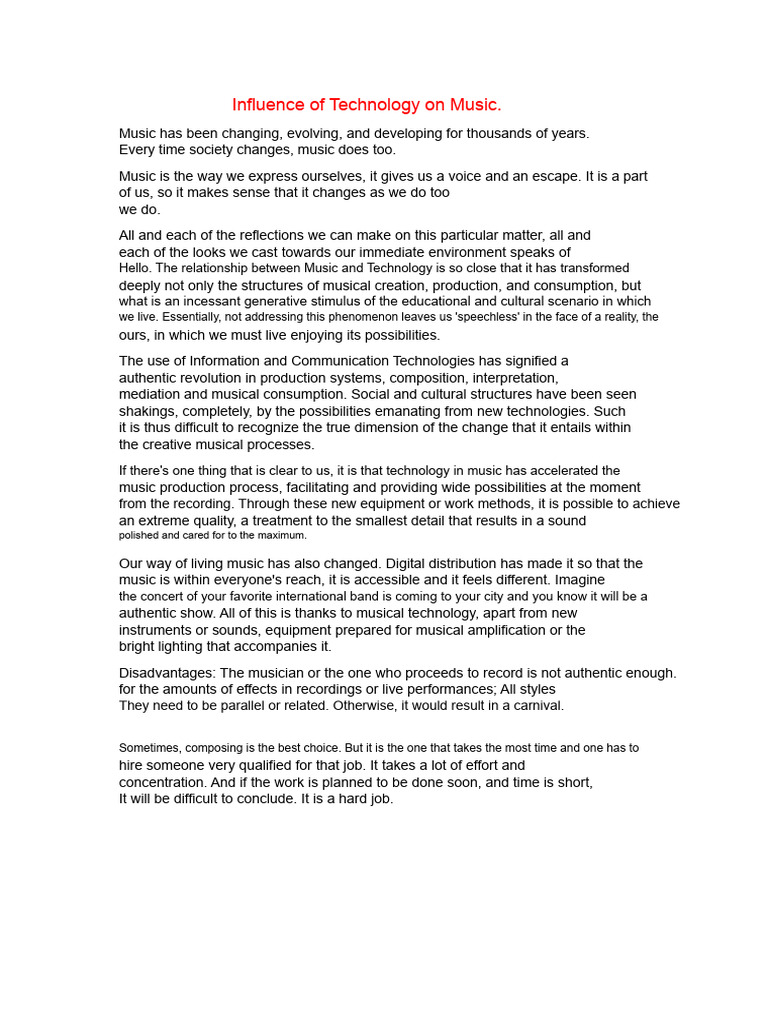 Influence of Technology on Music.

Music has been changing, evolving, and developing for thousands of years. Every time society changes, music does too.

Music is the way we express ourselves, it gives us a voice and an escape. It is a part of us, so it makes sense that it changes as we do too we do.

All and each of the reflections we can make on this particular matter, all and each of the looks we cast towards our immediate environment speaks of Hello. The relationship between Music and Technology is so close that it has transformed deeply not only the structures of musical creation, production, and consumption, but what is an incessant generative stimulus of the educational and cultural scenario in which we live. Essentially, not addressing this phenomenon leaves us 'speechless' in the face of a reality, the ours, in which we must live enjoying its possibilities.

The use of Information and Communication Technologies has signified a authentic revolution in production systems, composition, interpretation, mediation and musical consumption. Social and cultural structures have been seen shakings, completely, by the possibilities emanating from new technologies. Such it is thus difficult to recognize the true dimension of the change that it entails within the creative musical processes.

If there's one thing that is clear to us, it is that technology in music has accelerated the music production process, facilitating and providing wide possibilities at the moment from the recording. Through these new equipment or work methods, it is possible to achieve an extreme quality, a treatment to the smallest detail that results in a sound polished and cared for to the maximum.

Our way of living music has also changed. Digital distribution has made it so that the music is within everyone's reach, it is accessible and it feels different. Imagine the concert of your favorite international band is coming to your city and you know it will be a authentic show. All of this is thanks to musical technology, apart from new instruments or sounds, equipment prepared for musical amplification or the bright lighting that accompanies it.

Disadvantages: The musician or the one who proceeds to record is not authentic enough. for the amounts of effects in recordings or live performances; All styles They need to be parallel or related. Otherwise, it would result in a carnival.

Sometimes, composing is the best choice. But it is the one that takes the most time and one has to hire someone very qualified for that job. It takes a lot of effort and concentration. And if the work is planned to be done soon, and time is short, It will be difficult to conclude. It is a hard job.